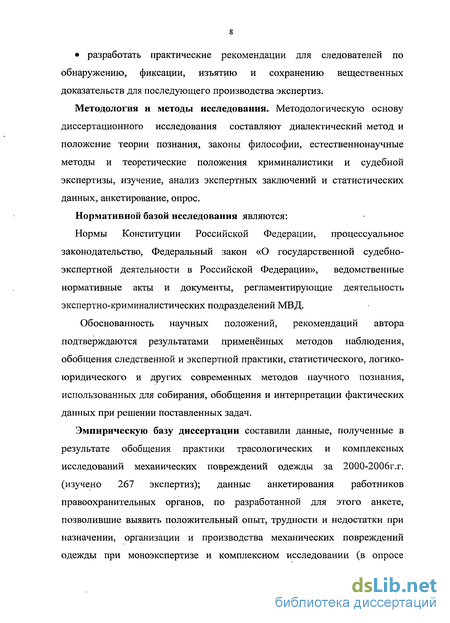 8

• разработать практические рекомендации для следователей по обнаружению, фиксации, изъятию и сохранению вещественных доказательств для последующего производства экспертиз.

**Методология и методы исследования.** Методологическую основу диссертационного исследования составляют диалектический метод и положение теории познания, законы философии, естественнонаучные методы и теоретические положения криминалистики и судебной экспертизы, изучение, анализ экспертных заключений и статистических данных, анкетирование, опрос.

**Нормативной базой исследования** являются:

Нормы Конституции Российской Федерации, процессуальное законодательство, Федеральный закон «О государственной судебно-экспертной деятельности в Российской Федерации», ведомственные нормативные акты и документы, регламентирующие деятельность экспертно-криминалистических подразделений МВД.

Обоснованность научных положений, рекомендаций автора подтверждаются результатами применённых методов наблюдения, обобщения следственной и экспертной практики, статистического, логико-юридического и других современных методов научного познания, использованных для собирания, обобщения и интерпретации фактических данных при решении поставленных задач.

**Эмпирическую базу диссертации** составили данные, полученные в результате обобщения практики трасологических и комплексных исследований механических повреждений одежды за 2000-2006г.г. (изучено 267 экспертиз); данные анкетирования работников правоохранительных органов, по разработанной для этого анкете, позволившие выявить положительный опыт, трудности и недостатки при назначении, организации и производства механических повреждений одежды при моноэкспертизе и комплексном исследовании (в опросе

dsLib.net
библиотека диссертаций